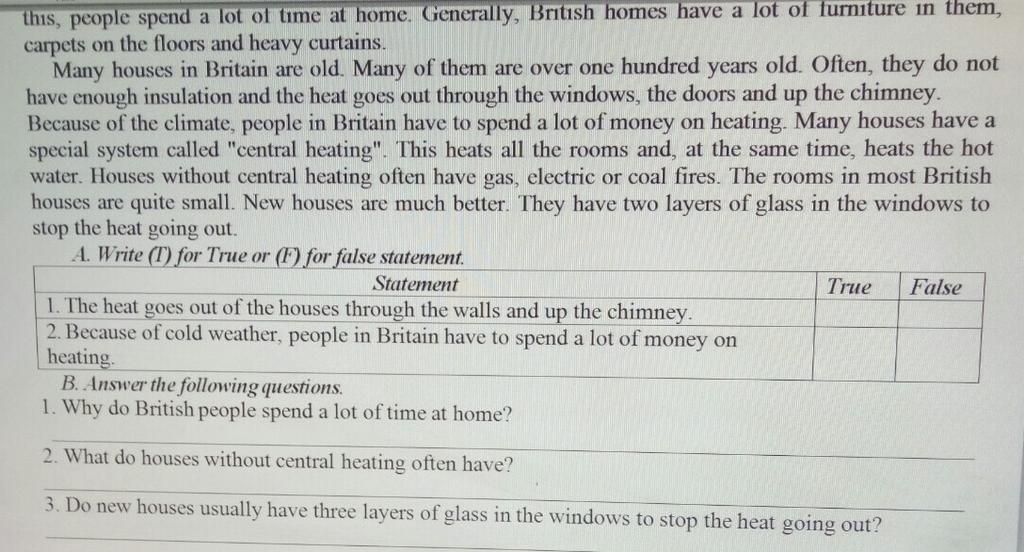 this, people spend a lot of time at home. Generally, British homes have a lot of furniture in them, carpets on the floors and heavy curtains.

Many houses in Britain are old. Many of them are over one hundred years old. Often, they do not have enough insulation and the heat goes out through the windows, the doors and up the chimney. Because of the climate, people in Britain have to spend a lot of money on heating. Many houses have a special system called "central heating". This heats all the rooms and, at the same time, heats the hot water. Houses without central heating often have gas, electric or coal fires. The rooms in most British houses are quite small. New houses are much better. They have two layers of glass in the windows to stop the heat going out.

A. Write (T) for True or (F) for false statement.

| Statement | True | False |
|---|---|---|
| 1. The heat goes out of the houses through the walls and up the chimney. | | |
| 2. Because of cold weather, people in Britain have to spend a lot of money on heating. | | |

B. Answer the following questions.

1. Why do British people spend a lot of time at home?

2. What do houses without central heating often have?

3. Do new houses usually have three layers of glass in the windows to stop the heat going out?